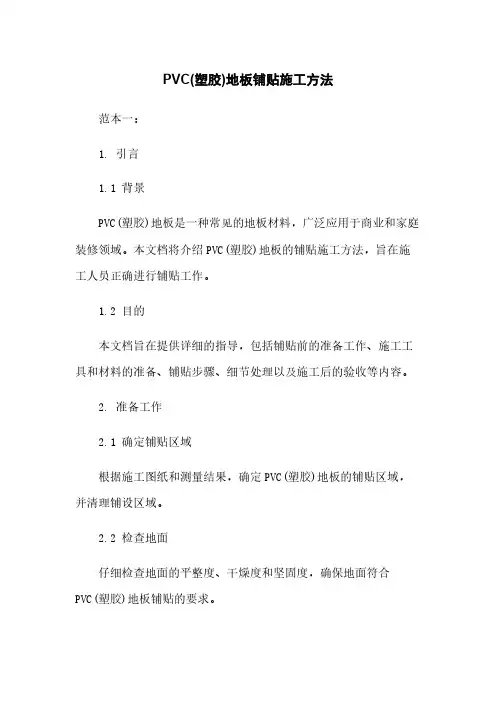 PVC(塑胶)地板铺贴施工方法

范本一：

1. 引言

1.1 背景

PVC(塑胶)地板是一种常见的地板材料，广泛应用于商业和家庭装修领域。本文档将介绍PVC(塑胶)地板的铺贴施工方法，旨在施工人员正确进行铺贴工作。

1.2 目的

本文档旨在提供详细的指导，包括铺贴前的准备工作、施工工具和材料的准备、铺贴步骤、细节处理以及施工后的验收等内容。

2. 准备工作

2.1 确定铺贴区域

根据施工图纸和测量结果，确定PVC(塑胶)地板的铺贴区域，并清理铺设区域。

2.2 检查地面

仔细检查地面的平整度、干燥度和坚固度，确保地面符合PVC(塑胶)地板铺贴的要求。